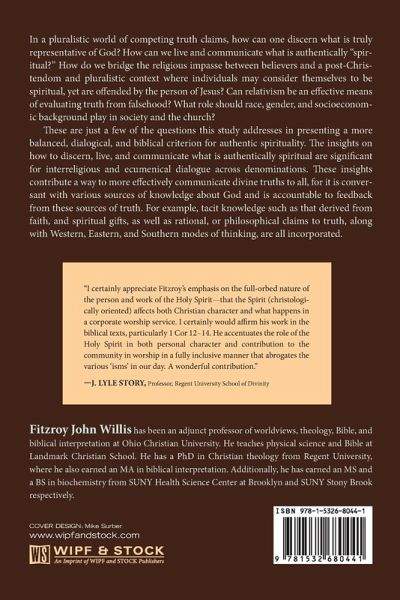 In a pluralistic world of competing truth claims, how can one discern what is truly representative of God? How can we live and communicate what is authentically "spiritual?" How do we bridge the religious impasse between believers and a post-Christendom and pluralistic context where individuals may consider themselves to be spiritual, yet are offended by the person of Jesus? Can relativism be an effective means of evaluating truth from falsehood? What role should race, gender, and socioeconomic background play in society and the church?

These are just a few of the questions this study addresses in presenting a more balanced, dialogical, and biblical criterion for authentic spirituality. The insights on how to discern, live, and communicate what is authentically spiritual are significant for interreligious and ecumenical dialogue across denominations. These insights contribute a way to more effectively communicate divine truths to all, for it is conversant with various sources of knowledge about God and is accountable to feedback from these sources of truth. For example, tacit knowledge such as that derived from faith, and spiritual gifts, as well as rational, or philosophical claims to truth, along with Western, Eastern, and Southern modes of thinking, are all incorporated.

"I certainly appreciate Fitzroy's emphasis on the full-orbed nature of the person and work of the Holy Spirit—that the Spirit (christologically oriented) affects both Christian character and what happens in a corporate worship service. I certainly would affirm his work in the biblical texts, particularly 1 Cor 12–14. He accentuates the role of the Holy Spirit in both personal character and contribution to the community in worship in a fully inclusive manner that abrogates the various 'isms' in our day. A wonderful contribution."

—J. LYLE STORY, Professor, Regent University School of Divinity

Fitzroy John Willis has been an adjunct professor of worldviews, theology, Bible, and biblical interpretation at Ohio Christian University. He teaches physical science and Bible at Landmark Christian School. He has a PhD in Christian theology from Regent University, where he also earned an MA in biblical interpretation. Additionally, he has earned an MS and a BS in biochemistry from SUNY Health Science Center at Brooklyn and SUNY Stony Brook respectively.

COVER DESIGN: Mike Surber
www.wipfandstock.com

WS WIPF & STOCK
An Imprint of WIPF and STOCK Publishers

ISBN 978-1-5326-8044-1

9 781532 680441